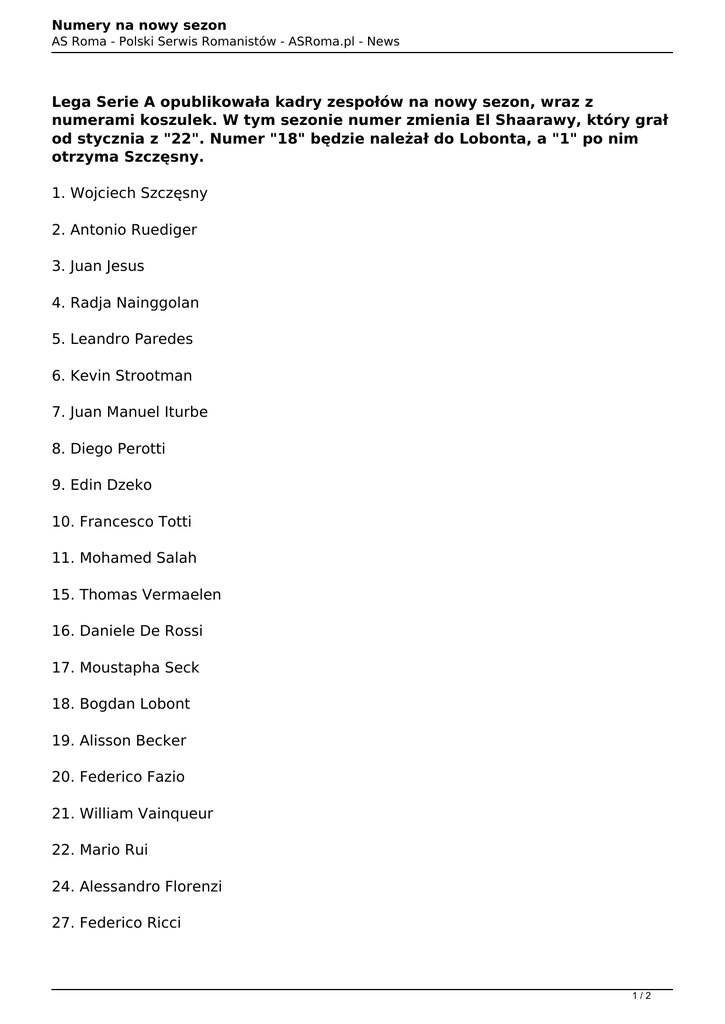 Numery na nowy sezon
AS Roma - Polski Serwis Romanistów - ASRoma.pl - News

Lega Serie A opublikowała kadry zespołów na nowy sezon, wraz z numerami koszulek. W tym sezonie numer zmienia El Shaarawy, który grał od stycznia z "22". Numer "18" będzie należał do Lobonta, a "1" po nim otrzyma Szczęsny.

1. Wojciech Szczęsny

2. Antonio Ruediger

3. Juan Jesus

4. Radja Nainggolan

5. Leandro Paredes

6. Kevin Strootman

7. Juan Manuel Iturbe

8. Diego Perotti

9. Edin Dzeko

10. Francesco Totti

11. Mohamed Salah

15. Thomas Vermaelen

16. Daniele De Rossi

17. Moustapha Seck

18. Bogdan Lobont

19. Alisson Becker

20. Federico Fazio

21. William Vainqueur

22. Mario Rui

24. Alessandro Florenzi

27. Federico Ricci

1 / 2